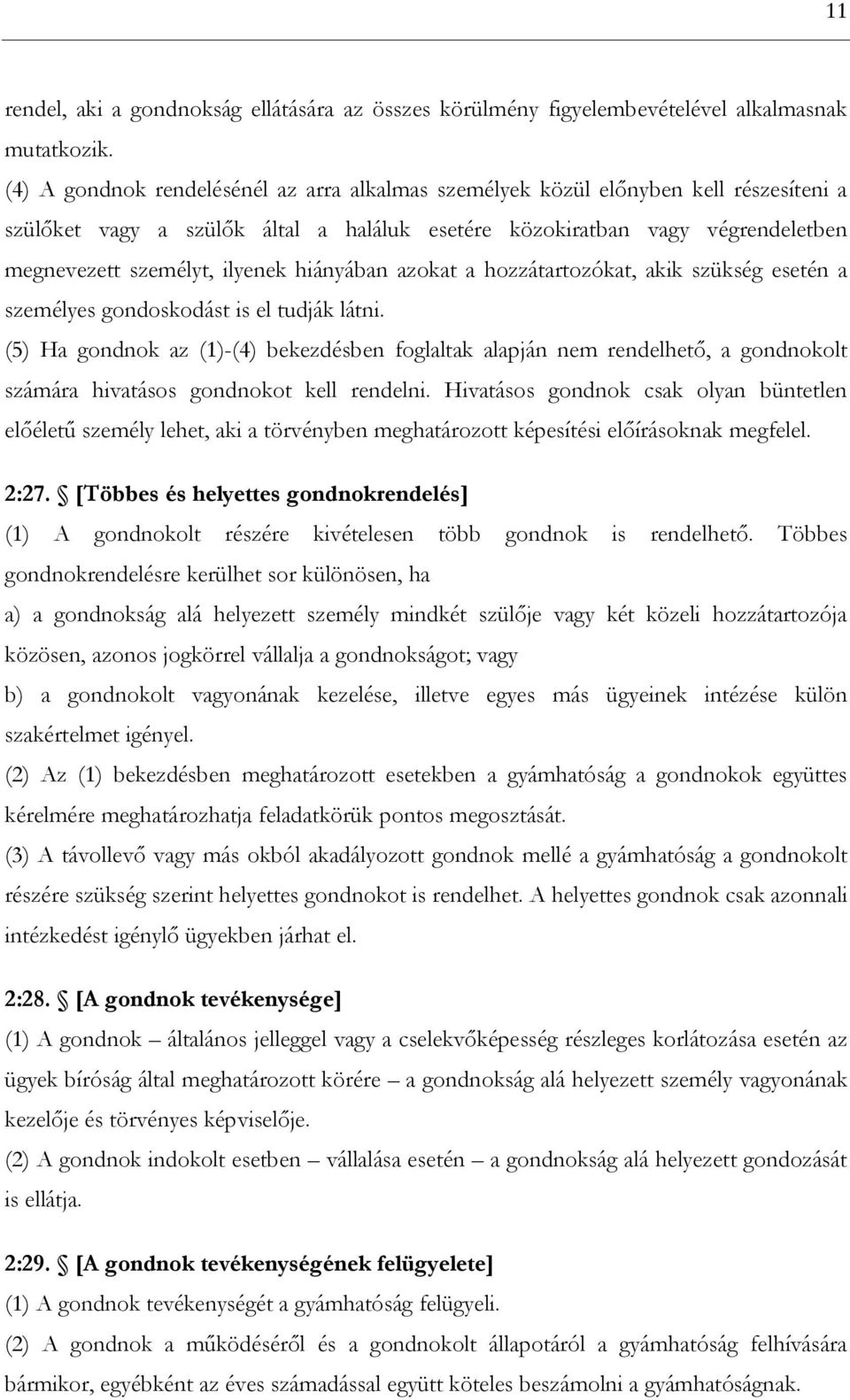 11

rendel, aki a gondnokság ellátására az összes körülmény figyelembevételével alkalmasnak mutatkozik.

(4) A gondnok rendelésénél az arra alkalmas személyek közül előnyben kell részesíteni a szülőket vagy a szülők által a haláluk esetére közokiratban vagy végrendeletben megnevezett személyt, ilyenek hiányában azokat a hozzátartozókat, akik szükség esetén a személyes gondoskodást is el tudják látni.

(5) Ha gondnok az (1)-(4) bekezdésben foglaltak alapján nem rendelhető, a gondnokolt számára hivatásos gondnokot kell rendelni. Hivatásos gondnok csak olyan büntetlen előéletű személy lehet, aki a törvényben meghatározott képesítési előírásoknak megfelel.

2:27. § [Többes és helyettes gondnokrendelés]

(1) A gondnokolt részére kivételesen több gondnok is rendelhető. Többes gondnokrendelésre kerülhet sor különösen, ha

a) a gondnokság alá helyezett személy mindkét szülője vagy két közeli hozzátartozója közösen, azonos jogkörrel vállalja a gondnokságot; vagy

b) a gondnokolt vagyonának kezelése, illetve egyes más ügyeinek intézése külön szakértelmet igényel.

(2) Az (1) bekezdésben meghatározott esetekben a gyámhatóság a gondnokok együttes kérelmére meghatározhatja feladatkörük pontos megosztását.

(3) A távollevő vagy más okból akadályozott gondnok mellé a gyámhatóság a gondnokolt részére szükség szerint helyettes gondnokot is rendelhet. A helyettes gondnok csak azonnali intézkedést igénylő ügyekben járhat el.

2:28. § [A gondnok tevékenysége]

(1) A gondnok – általános jelleggel vagy a cselekvőképesség részleges korlátozása esetén az ügyek bíróság által meghatározott körére – a gondnokság alá helyezett személy vagyonának kezelője és törvényes képviselője.

(2) A gondnok indokolt esetben – vállalása esetén – a gondnokság alá helyezett gondozását is ellátja.

2:29. § [A gondnok tevékenységének felügyelete]

(1) A gondnok tevékenységét a gyámhatóság felügyeli.

(2) A gondnok a működéséről és a gondnokolt állapotáról a gyámhatóság felhívására bármikor, egyébként az éves számadással együtt köteles beszámolni a gyámhatóságnak.